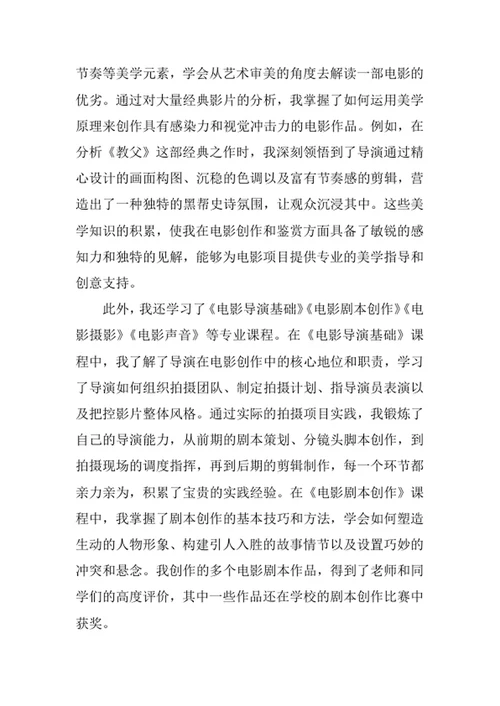 节奏等美学元素，学会从艺术审美的角度去解读一部电影的优劣。通过对大量经典影片的分析，我掌握了如何运用美学原理来创作具有感染力和视觉冲击力的电影作品。例如，在分析《教父》这部经典之作时，我深刻领悟到了导演通过精心设计的画面构图、沉稳的色调以及富有节奏感的剪辑，营造出了一种独特的黑帮史诗氛围，让观众沉浸其中。这些美学知识的积累，使我在电影创作和鉴赏方面具备了敏锐的感知力和独特的见解，能够为电影项目提供专业的美学指导和创意支持。

此外，我还学习了《电影导演基础》《电影剧本创作》《电影摄影》《电影声音》等专业课程。在《电影导演基础》课程中，我了解了导演在电影创作中的核心地位和职责，学习了导演如何组织拍摄团队、制定拍摄计划、指导演员表演以及把控影片整体风格。通过实际的拍摄项目实践，我锻炼了自己的导演能力，从前期的剧本策划、分镜头脚本创作，到拍摄现场的调度指挥，再到后期的剪辑制作，每一个环节都亲力亲为，积累了宝贵的实践经验。在《电影剧本创作》课程中，我掌握了剧本创作的基本技巧和方法，学会如何塑造生动的人物形象、构建引人入胜的故事情节以及设置巧妙的冲突和悬念。我创作的多个电影剧本作品，得到了老师和同学们的高度评价，其中一些作品还在学校的剧本创作比赛中获奖。